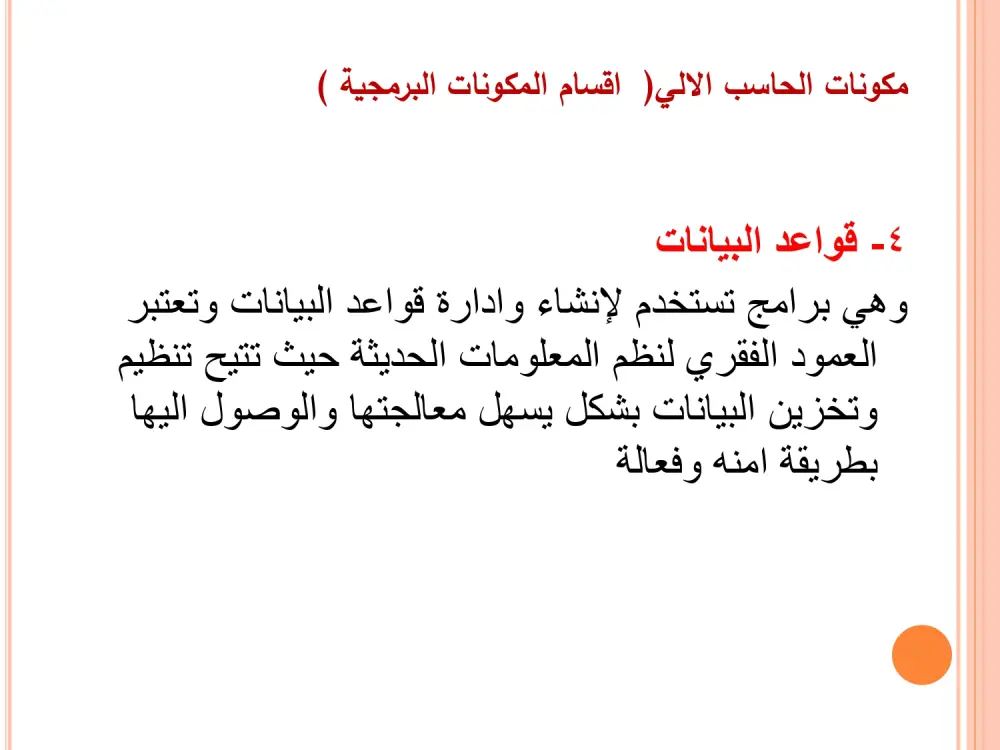 مكونات الحاسب الالي( اقسام المكونات البرمجية )

٤- قواعد البيانات

وهي برامج تستخدم لإنشاء وادارة قواعد البيانات وتعتبر العمود الفقري لنظم المعلومات الحديثة حيث تتيح تنظيم وتخزين البيانات بشكل يسهل معالجتها والوصول اليها بطريقة امنه وفعالة